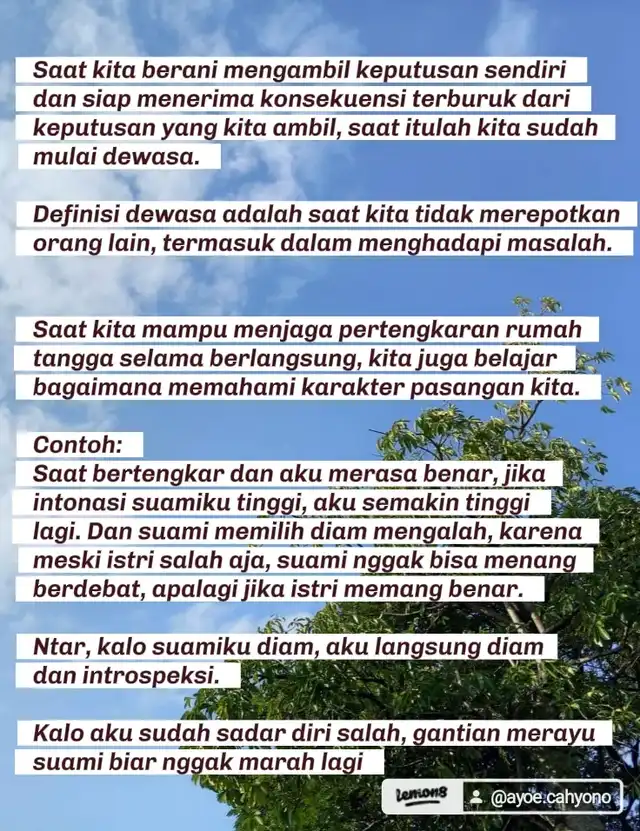 Saat kita berani mengambil keputusan sendiri dan siap menerima konsekuensi terburuk dari keputusan yang kita ambil, saat itulah kita sudah mulai dewasa.

Definisi dewasa adalah saat kita tidak merepotkan orang lain, termasuk dalam menghadapi masalah.

Saat kita mampu menjaga pertengkaran rumah tangga selama berlangsung, kita juga belajar bagaimana memahami karakter pasangan kita.

Contoh:
Saat bertengkar dan aku merasa benar, jika intonasi suamiku tinggi, aku semakin tinggi lagi. Dan suami memilih diam mengalah, karena meski istri salah aja, suami nggak bisa menang berdebat, apalagi jika istri memang benar.

Ntar, kalo suamiku diam, aku langsung diam dan introspeksi.

Kalo aku sudah sadar diri salah, gantian merayu suami biar nggak marah lagi

lemon8 @ayoe.cahyono